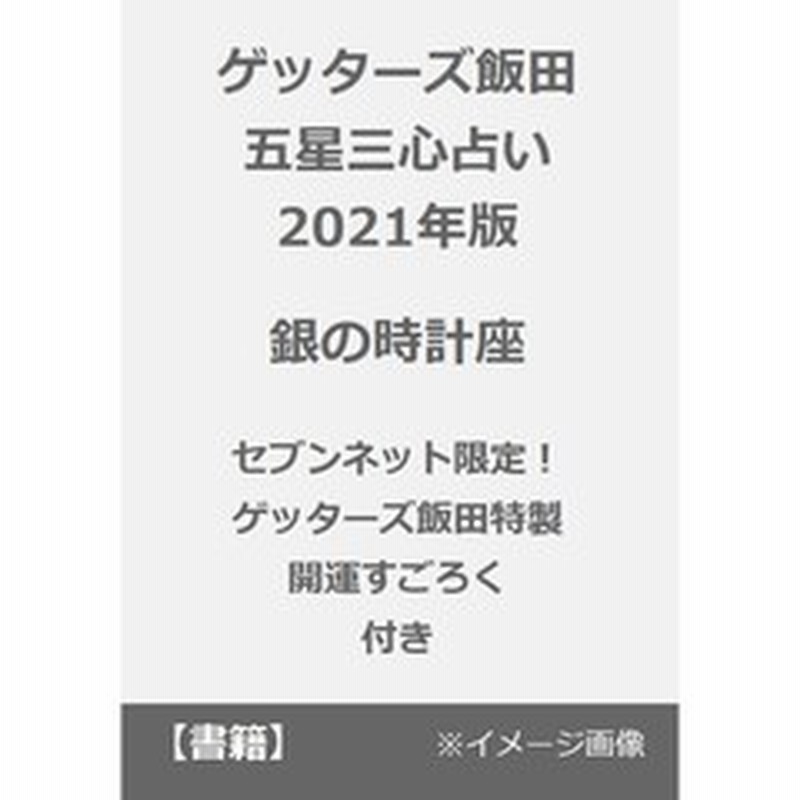 ゲッターズ飯田
五星三心占い
2021年版

銀の時計座

セブンネット限定！
ゲッターズ飯田特製
開運すごろく
付き

【書籍】 ※イメージ画像